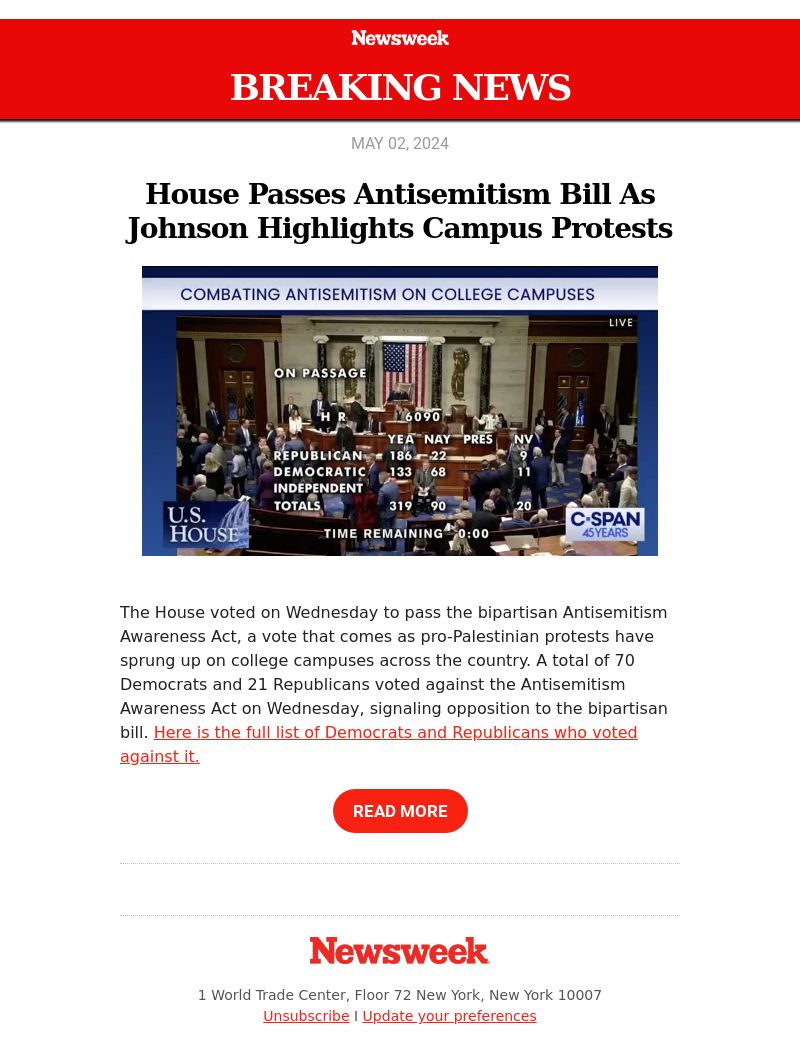 Newsweek

BREAKING NEWS

MAY 02, 2024

House Passes Antisemitism Bill As Johnson Highlights Campus Protests

COMBATING ANTISEMITISM ON COLLEGE CAMPUSES

LIVE

ON PASSAGE

H R 6090

| | YEA | NAY | PRES | NV |
|---|---|---|---|---|
| REPUBLICAN | 186 | 22 | | 9 |
| DEMOCRATIC | 133 | 68 | | 11 |
| INDEPENDENT | | | | |
| TOTALS | 319 | 90 | | 20 |

TIME REMAINING 0:00

U.S. HOUSE

C-SPAN 45 YEARS

The House voted on Wednesday to pass the bipartisan Antisemitism Awareness Act, a vote that comes as pro-Palestinian protests have sprung up on college campuses across the country. A total of 70 Democrats and 21 Republicans voted against the Antisemitism Awareness Act on Wednesday, signaling opposition to the bipartisan bill. Here is the full list of Democrats and Republicans who voted against it.

READ MORE

Newsweek

1 World Trade Center, Floor 72 New York, New York 10007
Unsubscribe I Update your preferences